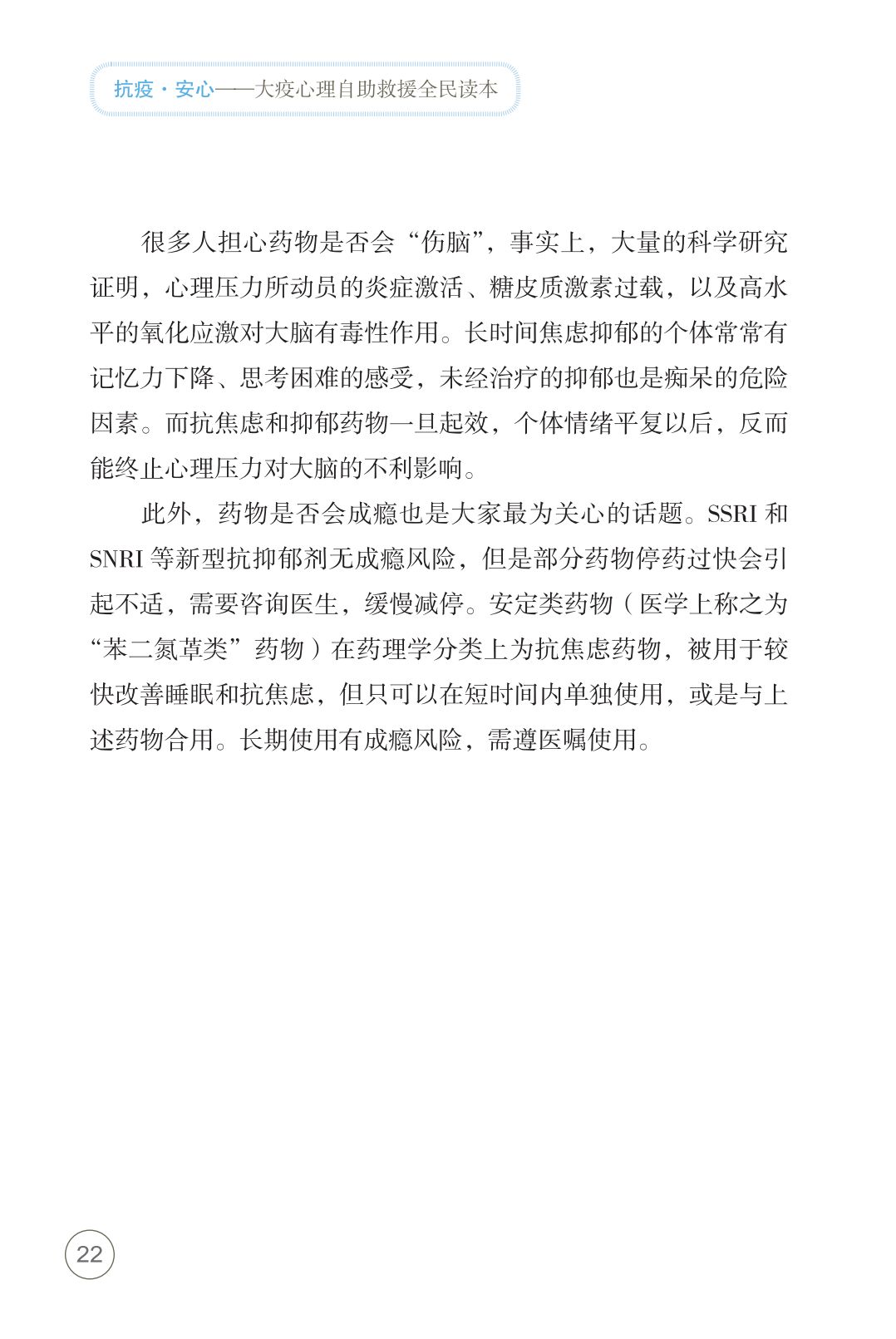 抗疫·安心——大疫心理自助救援全民读本

很多人担心药物是否会“伤脑”，事实上，大量的科学研究证明，心理压力所动员的炎症激活、糖皮质激素过载，以及高水平的氧化应激对大脑有毒性作用。长时间焦虑抑郁的个体常常有记忆力下降、思考困难的感受，未经治疗的抑郁也是痴呆的危险因素。而抗焦虑和抑郁药物一旦起效，个体情绪平复以后，反而能终止心理压力对大脑的不利影响。

此外，药物是否会成瘾也是大家最为关心的话题。SSRI 和 SNRI 等新型抗抑郁剂无成瘾风险，但是部分药物停药过快会引起不适，需要咨询医生，缓慢减停。安定类药物（医学上称之为“苯二氮䓬类”药物）在药理学分类上为抗焦虑药物，被用于较快改善睡眠和抗焦虑，但只可以在短时间内单独使用，或是与上述药物合用。长期使用有成瘾风险，需遵医嘱使用。

22